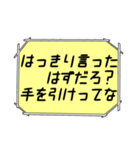 はっきり言った
はずだろ？
手を引けってな